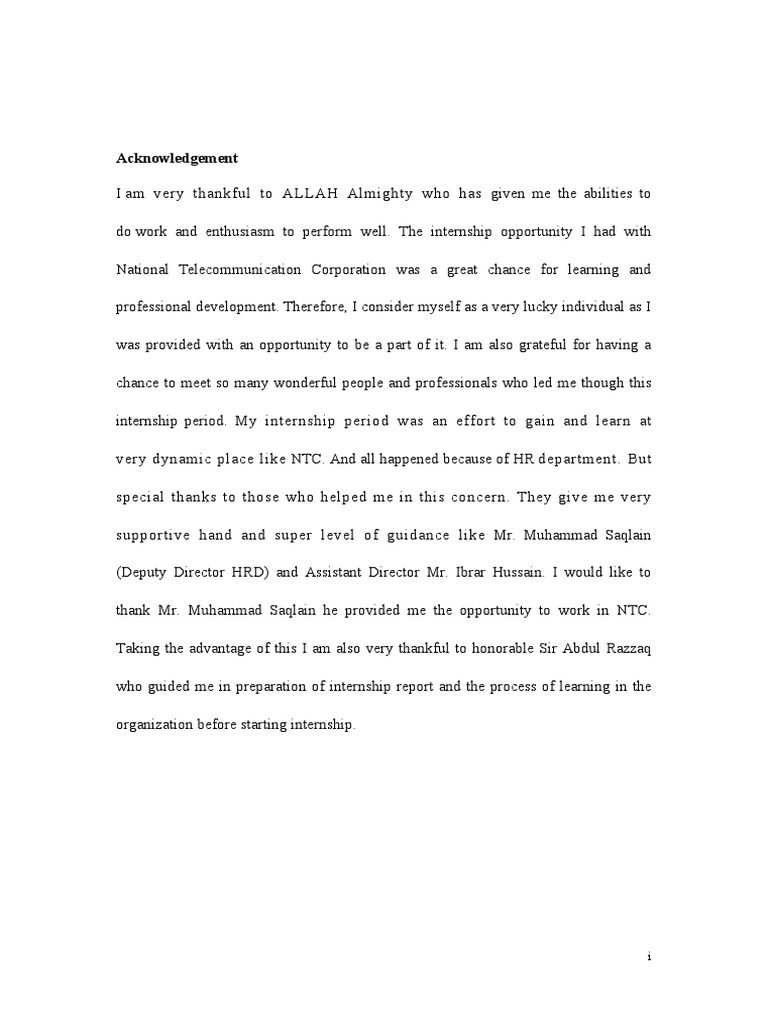 Acknowledgement

I am very thankful to ALLAH Almighty who has given me the abilities to do work and enthusiasm to perform well. The internship opportunity I had with National Telecommunication Corporation was a great chance for learning and professional development. Therefore, I consider myself as a very lucky individual as I was provided with an opportunity to be a part of it. I am also grateful for having a chance to meet so many wonderful people and professionals who led me though this internship period. My internship period was an effort to gain and learn at very dynamic place like NTC. And all happened because of HR department. But special thanks to those who helped me in this concern. They give me very supportive hand and super level of guidance like Mr. Muhammad Saqlain (Deputy Director HRD) and Assistant Director Mr. Ibrar Hussain. I would like to thank Mr. Muhammad Saqlain he provided me the opportunity to work in NTC. Taking the advantage of this I am also very thankful to honorable Sir Abdul Razzaq who guided me in preparation of internship report and the process of learning in the organization before starting internship.

i